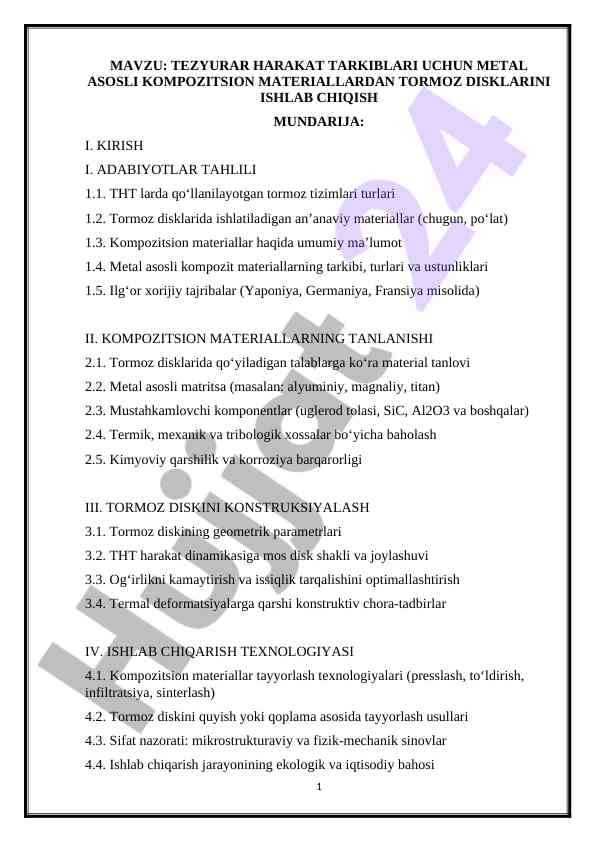 MAVZU: TEZYURAR HARAKAT TARKIBLARI UCHUN METAL ASOSLI KOMPOZITSION MATERIALLARDAN TORMOZ DISKLARINI ISHLAB CHIQISH

MUNDARIJA:

I. KIRISH

I. ADABIYOTLAR TAHLILI

1.1. THT larda qo‘llanilayotgan tormoz tizimlari turlari

1.2. Tormoz disklarida ishlatiladigan an’anaviy materiallar (chugun, po‘lat)

1.3. Kompozitsion materiallar haqida umumiy ma’lumot

1.4. Metal asosli kompozit materiallarning tarkibi, turlari va ustunliklari

1.5. Ilg‘or xorijiy tajribalar (Yaponiya, Germaniya, Fransiya misolida)

II. KOMPOZITSION MATERIALLARNING TANLANISHI

2.1. Tormoz disklarida qo‘yiladigan talablarga ko‘ra material tanlovi

2.2. Metal asosli matritsa (masalan: alyuminiy, magnaliy, titan)

2.3. Mustahkamlovchi komponentlar (uglerod tolasi, SiC, Al2O3 va boshqalar)

2.4. Termik, mexanik va tribologik xossalar bo‘yicha baholash

2.5. Kimyoviy qarshilik va korroziya barqarorligi

III. TORMOZ DISKINI KONSTRUKSIYALASH

3.1. Tormoz diskining geometrik parametrlari

3.2. THT harakat dinamikasiga mos disk shakli va joylashuvi

3.3. Og‘irlikni kamaytirish va issiqlik tarqalishini optimallashtirish

3.4. Termal deformatsiyalarga qarshi konstruktiv chora-tadbirlar

IV. ISHLAB CHIQARISH TEXNOLOGIYASI

4.1. Kompozitsion materiallar tayyorlash texnologiyalari (presslash, to‘ldirish, infiltratsiya, sinterlash)

4.2. Tormoz diskini quyish yoki qoplama asosida tayyorlash usullari

4.3. Sifat nazorati: mikrostrukturaviy va fizik-mechanik sinovlar

4.4. Ishlab chiqarish jarayonining ekologik va iqtisodiy bahosi

1

Hujjat 24